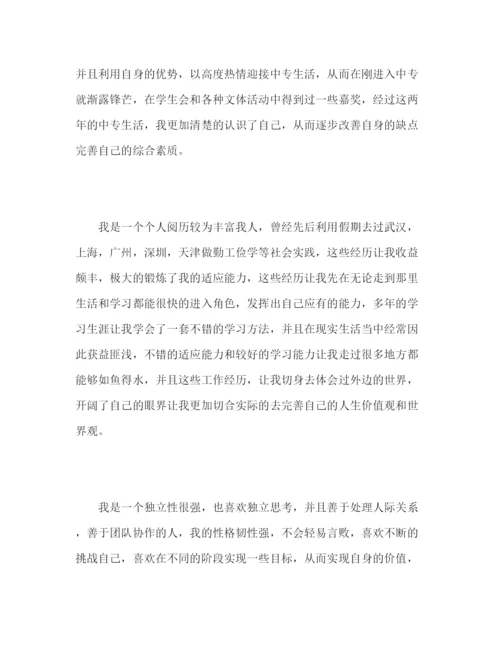 并且利用自身的优势，以高度热情迎接中专生活，从而在刚进入中专就渐露锋芒，在学生会和各种文体活动中得到过一些嘉奖，经过这两年的中专生活，我更加清楚的认识了自己，从而逐步改善自身的缺点完善自己的综合素质。

我是一个个人阅历较为丰富我人，曾经先后利用假期去过武汉，上海，广州，深圳，天津做勤工俭学等社会实践，这些经历让我收益颇丰，极大的锻炼了我的适应能力，这些经历让我先在无论走到那里生活和学习都能很快的进入角色，发挥出自己应有的能力，多年的学习生涯让我学会了一套不错的学习方法，并且在现实生活当中经常因此获益匪浅，不错的适应能力和较好的学习能力让我走过很多地方都能够如鱼得水，并且这些工作经历，让我切身去体会过外边的世界，开阔了自己的眼界让我更加切合实际的去完善自己的人生价值观和世界观。

我是一个独立性很强，也喜欢独立思考，并且善于处理人际关系，善于团队协作的人，我的性格韧性强，不会轻易言败，喜欢不断的挑战自己，喜欢在不同的阶段实现一些目标，从而实现自身的价值，